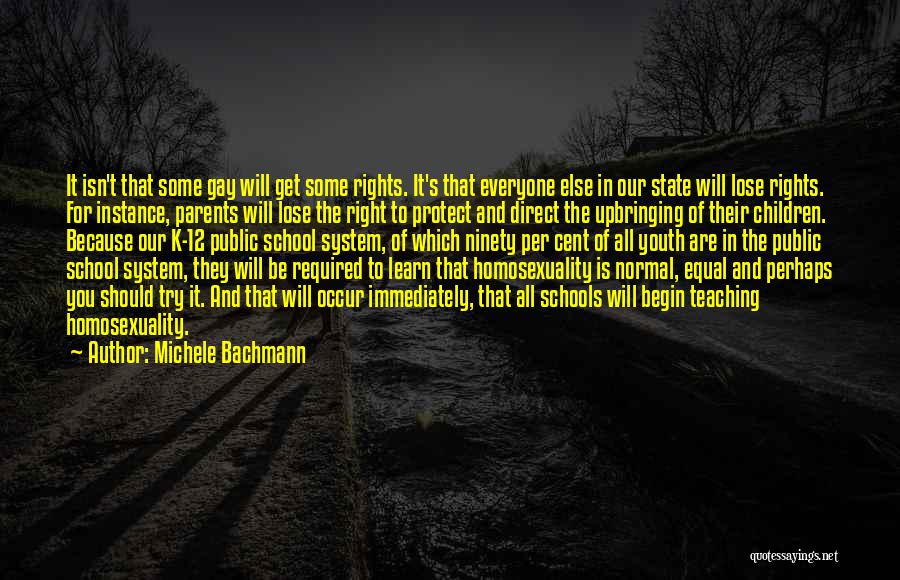 It isn't that some gay will get some rights. It's that everyone else in our state will lose rights. For instance, parents will lose the right to protect and direct the upbringing of their children. Because our K-12 public school system, of which ninety per cent of all youth are in the public school system, they will be required to learn that homosexuality is normal, equal and perhaps you should try it. And that will occur immediately, that all schools will begin teaching homosexuality.

— Author: Michele Bachmann

quotessayings.net